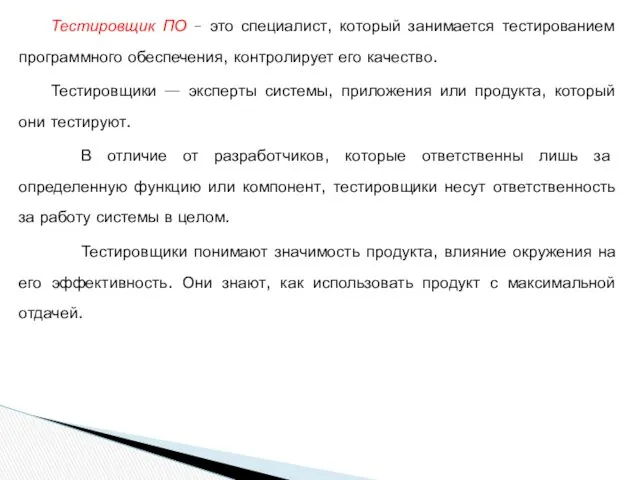 Тестировщик ПО – это специалист, который занимается тестированием программного обеспечения, контролирует его качество.

Тестировщики — эксперты системы, приложения или продукта, который они тестируют.

В отличие от разработчиков, которые ответственны лишь за определенную функцию или компонент, тестировщики несут ответственность за работу системы в целом.

Тестировщики понимают значимость продукта, влияние окружения на его эффективность. Они знают, как использовать продукт с максимальной отдачей.